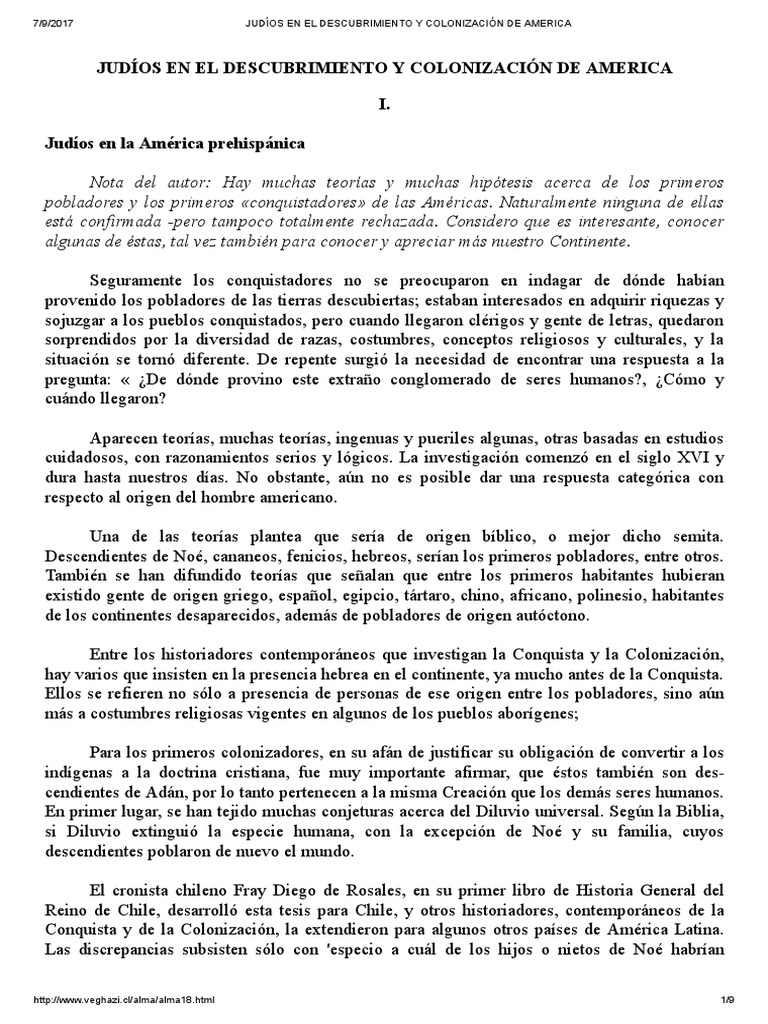 7/9/2017 JUDÍOS EN EL DESCUBRIMIENTO Y COLONIZACIÓN DE AMERICA

JUDÍOS EN EL DESCUBRIMIENTO Y COLONIZACIÓN DE AMERICA

I.

Judíos en la América prehispánica

Nota del autor: Hay muchas teorías y muchas hipótesis acerca de los primeros pobladores y los primeros «conquistadores» de las Américas. Naturalmente ninguna de ellas está confirmada -pero tampoco totalmente rechazada. Considero que es interesante, conocer algunas de éstas, tal vez también para conocer y apreciar más nuestro Continente.

Seguramente los conquistadores no se preocuparon en indagar de dónde habían provenido los pobladores de las tierras descubiertas; estaban interesados en adquirir riquezas y sojuzgar a los pueblos conquistados, pero cuando llegaron clérigos y gente de letras, quedaron sorprendidos por la diversidad de razas, costumbres, conceptos religiosos y culturales, y la situación se tornó diferente. De repente surgió la necesidad de encontrar una respuesta a la pregunta: « ¿De dónde provino este extraño conglomerado de seres humanos?, ¿Cómo y cuándo llegaron?

Aparecen teorías, muchas teorías, ingenuas y pueriles algunas, otras basadas en estudios cuidadosos, con razonamientos serios y lógicos. La investigación comenzó en el siglo XVI y dura hasta nuestros días. No obstante, aún no es posible dar una respuesta categórica con respecto al origen del hombre americano.

Una de las teorías plantea que sería de origen bíblico, o mejor dicho semita. Descendientes de Noé, cananeos, fenicios, hebreos, serían los primeros pobladores, entre otros. También se han difundido teorías que señalan que entre los primeros habitantes hubieran existido gente de origen griego, español, egipcio, tártaro, chino, africano, polinesio, habitantes de los continentes desaparecidos, además de pobladores de origen autóctono.

Entre los historiadores contemporáneos que investigan la Conquista y la Colonización, hay varios que insisten en la presencia hebrea en el continente, ya mucho antes de la Conquista. Ellos se refieren no sólo a presencia de personas de ese origen entre los pobladores, sino aún más a costumbres religiosas vigentes en algunos de los pueblos aborígenes;

Para los primeros colonizadores, en su afán de justificar su obligación de convertir a los indígenas a la doctrina cristiana, fue muy importante afirmar, que éstos también son descendientes de Adán, por lo tanto pertenecen a la misma Creación que los demás seres humanos. En primer lugar, se han tejido muchas conjeturas acerca del Diluvio universal. Según la Biblia, si Diluvio extinguió la especie humana, con la excepción de Noé y su familia, cuyos descendientes poblaron de nuevo el mundo.

El cronista chileno Fray Diego de Rosales, en su primer libro de Historia General del Reino de Chile, desarrolló esta tesis para Chile, y otros historiadores, contemporáneos de la Conquista y de la Colonización, la extendieron para algunos otros países de América Latina. Las discrepancias subsisten sólo con 'especio a cuál de los hijos o nietos de Noé habrían

http://www.veghazi.cl/alma/alma18.html 1/9